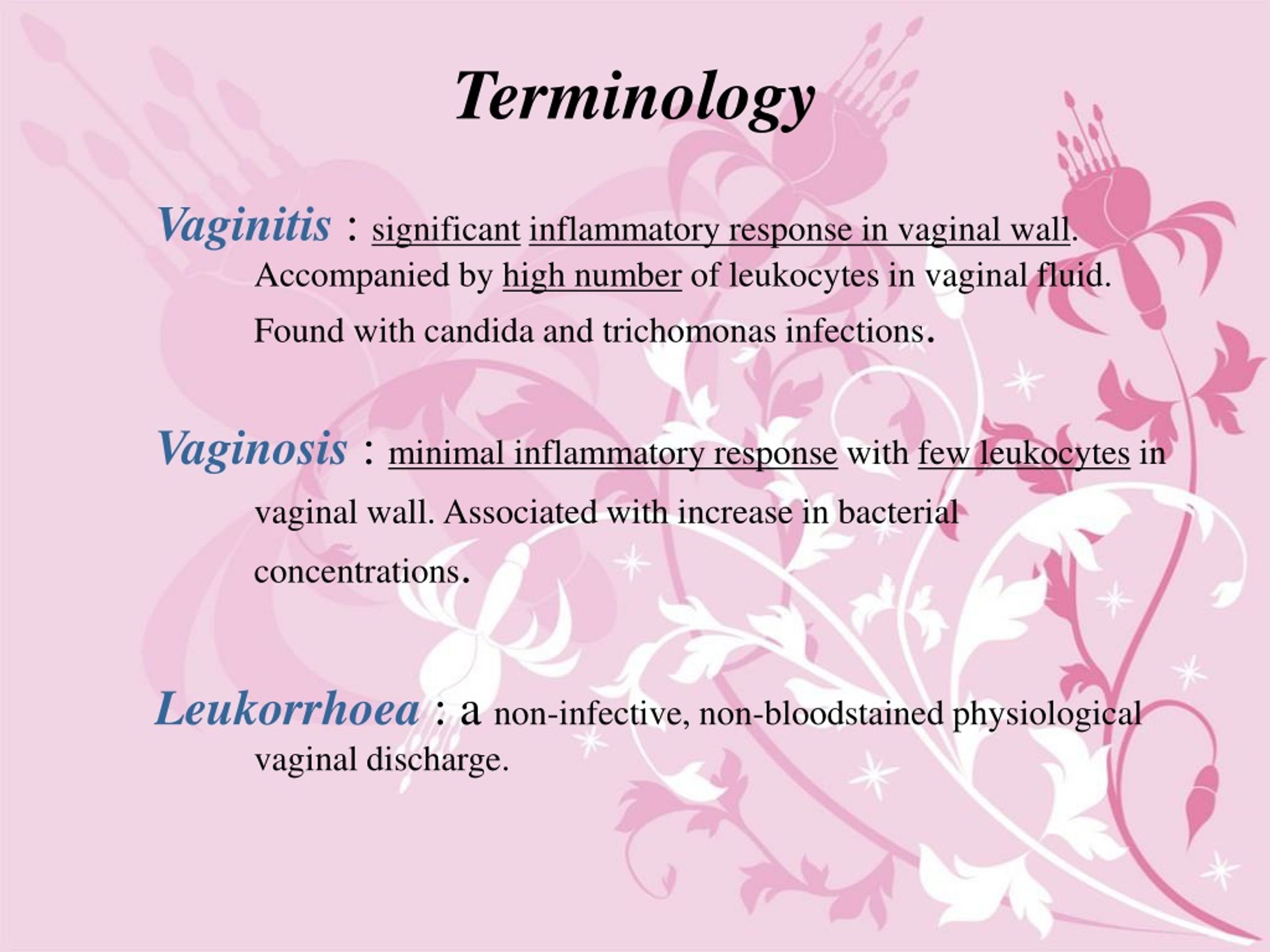 Terminology

Vaginitis : significant inflammatory response in vaginal wall. Accompanied by high number of leukocytes in vaginal fluid. Found with candida and trichomonas infections.

Vaginosis : minimal inflammatory response with few leukocytes in vaginal wall. Associated with increase in bacterial concentrations.

Leukorrhoea : a non-infective, non-bloodstained physiological vaginal discharge.